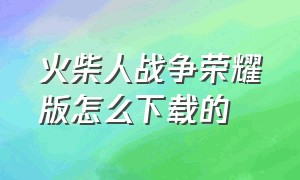 火柴人战争荣耀版怎么下载的